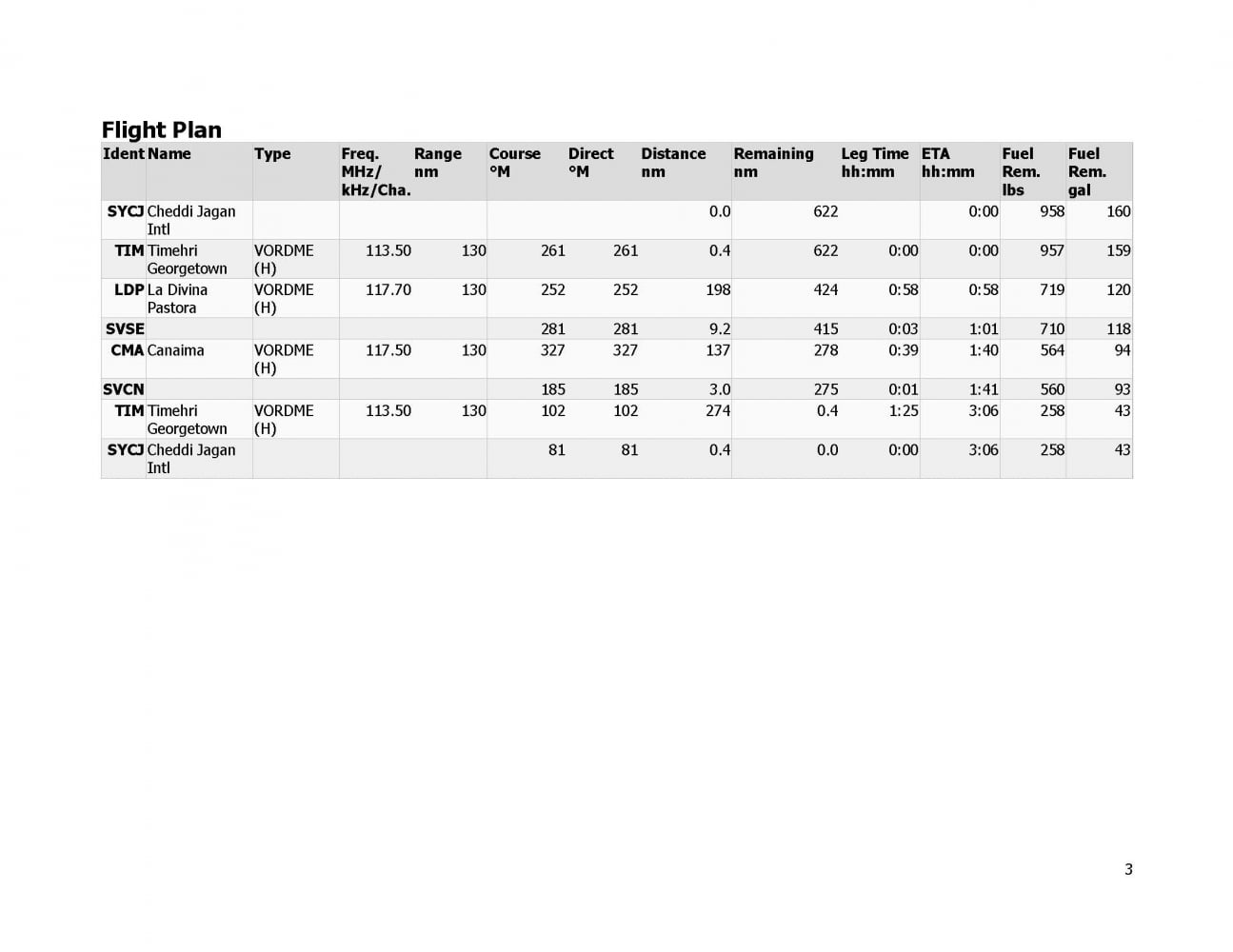 Flight Plan

| Ident | Name | Type | Freq. MHz/ kHz/Cha. | Range nm | Course °M | Direct °M | Distance nm | Remaining nm | Leg Time hh:mm | ETA hh:mm | Fuel Rem. lbs | Fuel Rem. gal |
|---|---|---|---|---|---|---|---|---|---|---|---|---|
| SYCJ | Cheddi Jagan Intl | | | | | | 0.0 | 622 | | 0:00 | 958 | 160 |
| TIM | Timehri Georgetown | VORDME (H) | 113.50 | 130 | 261 | 261 | 0.4 | 622 | 0:00 | 0:00 | 957 | 159 |
| LDP | La Divina Pastora | VORDME (H) | 117.70 | 130 | 252 | 252 | 198 | 424 | 0:58 | 0:58 | 719 | 120 |
| SVSE | | | | | 281 | 281 | 9.2 | 415 | 0:03 | 1:01 | 710 | 118 |
| CMA | Canaima | VORDME (H) | 117.50 | 130 | 327 | 327 | 137 | 278 | 0:39 | 1:40 | 564 | 94 |
| SVCN | | | | | 185 | 185 | 3.0 | 275 | 0:01 | 1:41 | 560 | 93 |
| TIM | Timehri Georgetown | VORDME (H) | 113.50 | 130 | 102 | 102 | 274 | 0.4 | 1:25 | 3:06 | 258 | 43 |
| SYCJ | Cheddi Jagan Intl | | | | 81 | 81 | 0.4 | 0.0 | 0:00 | 3:06 | 258 | 43 |

3